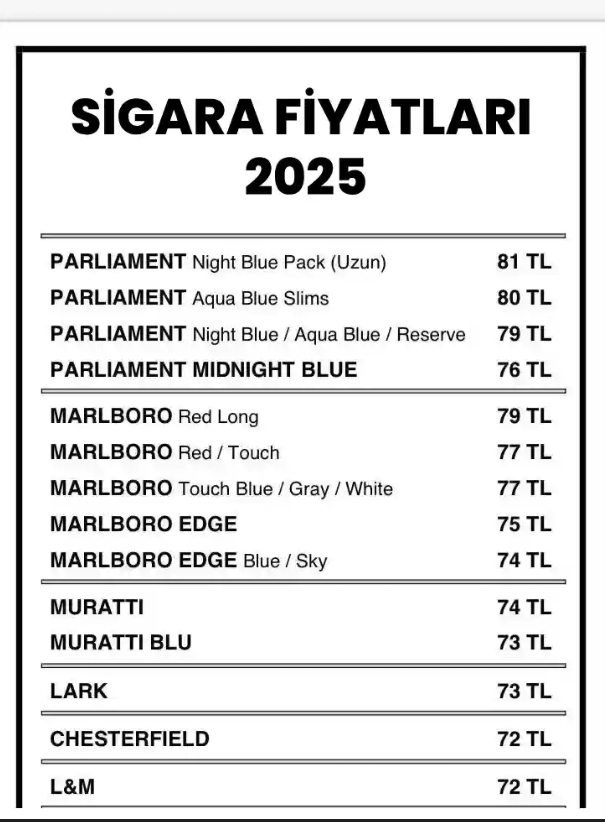 SİGARA FİYATLARI 2025

| | |
|---|---|
| PARLIAMENT Night Blue Pack (Uzun) | 81 TL |
| PARLIAMENT Aqua Blue Slims | 80 TL |
| PARLIAMENT Night Blue / Aqua Blue / Reserve | 79 TL |
| PARLIAMENT MIDNIGHT BLUE | 76 TL |
| MARLBORO Red Long | 79 TL |
| MARLBORO Red / Touch | 77 TL |
| MARLBORO Touch Blue / Gray / White | 77 TL |
| MARLBORO EDGE | 75 TL |
| MARLBORO EDGE Blue / Sky | 74 TL |
| MURATTI | 74 TL |
| MURATTI BLU | 73 TL |
| LARK | 73 TL |
| CHESTERFIELD | 72 TL |
| L&M | 72 TL |